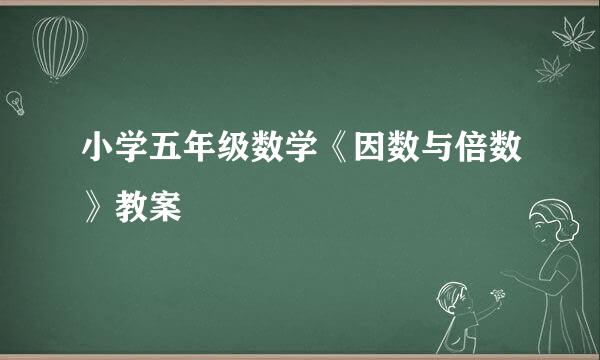 小学五年级数学《因数与倍数》教案